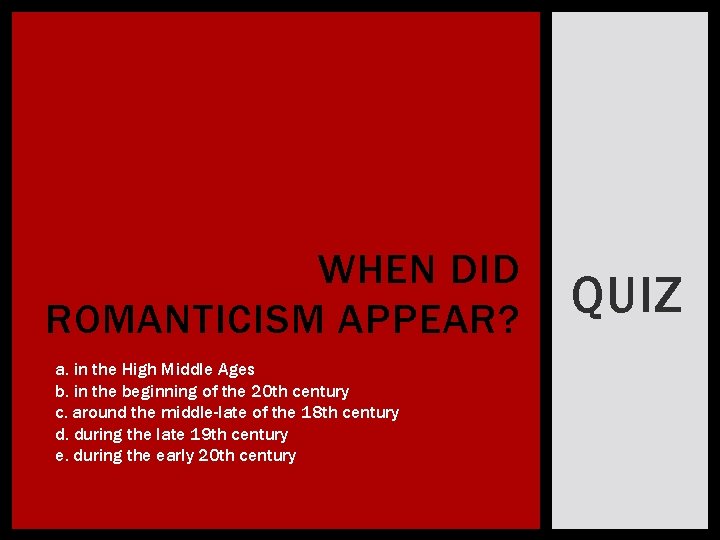 WHEN DID ROMANTICISM APPEAR?

a. in the High Middle Ages
b. in the beginning of the 20th century
c. around the middle-late of the 18th century
d. during the late 19th century
e. during the early 20th century

QUIZ